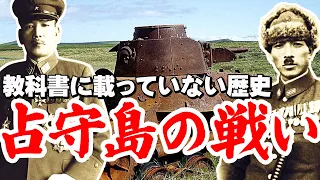 教科書に載っていない歴史

占守島の戦い